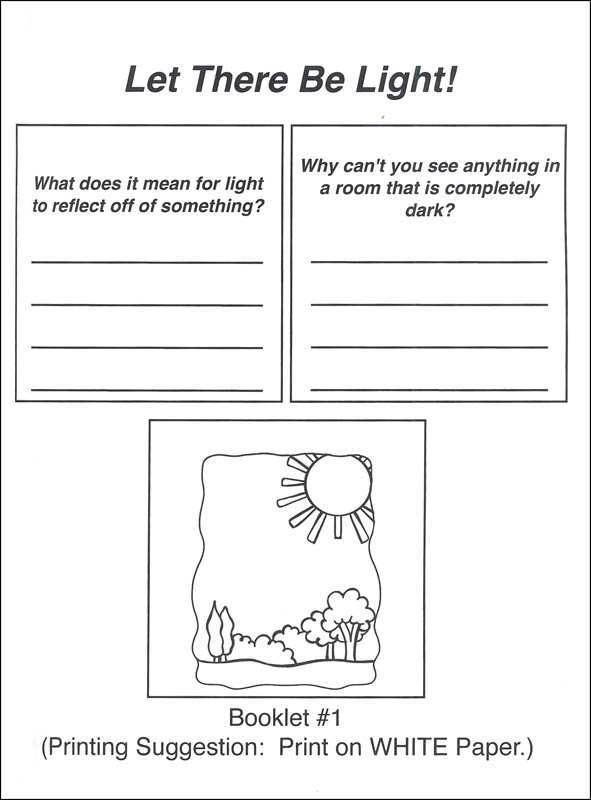 Let There Be Light!

What does it mean for light to reflect off of something?

Why can't you see anything in a room that is completely dark?

Booklet #1
(Printing Suggestion: Print on WHITE Paper.)